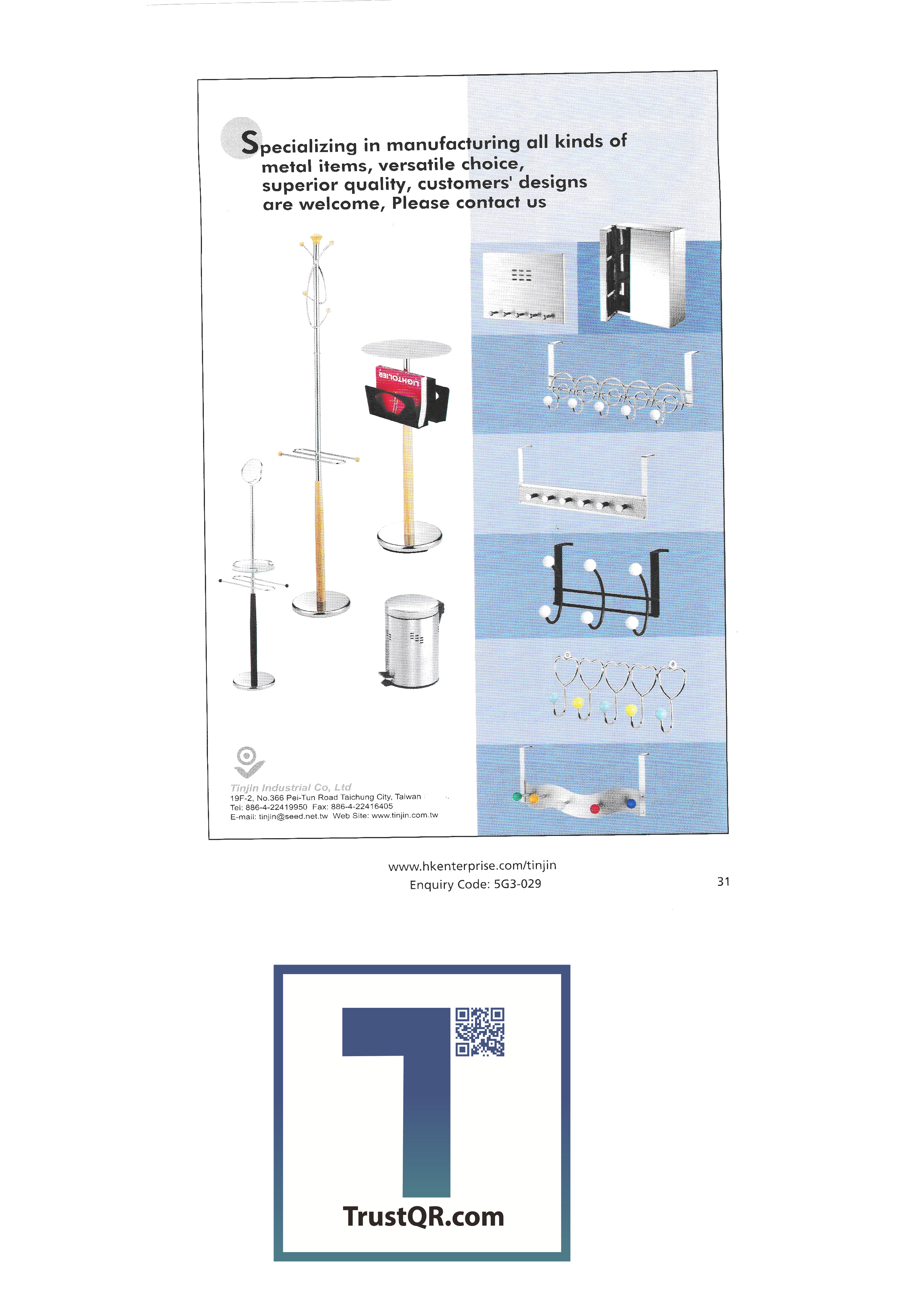 Specializing in manufacturing all kinds of metal items, versatile choice, superior quality, customers' designs are welcome, Please contact us

LIGHTOLIER

Tinjin Industrial Co, Ltd
19F-2, No.366 Pei-Tun Road Taichung City, Taiwan
Tel: 886-4-22419950 Fax: 886-4-22416405
E-mail: tinjin@seed.net.tw Web Site: www.tinjin.com.tw

www.hkenterprise.com/tinjin
Enquiry Code: 5G3-029

31

TrustQR.com